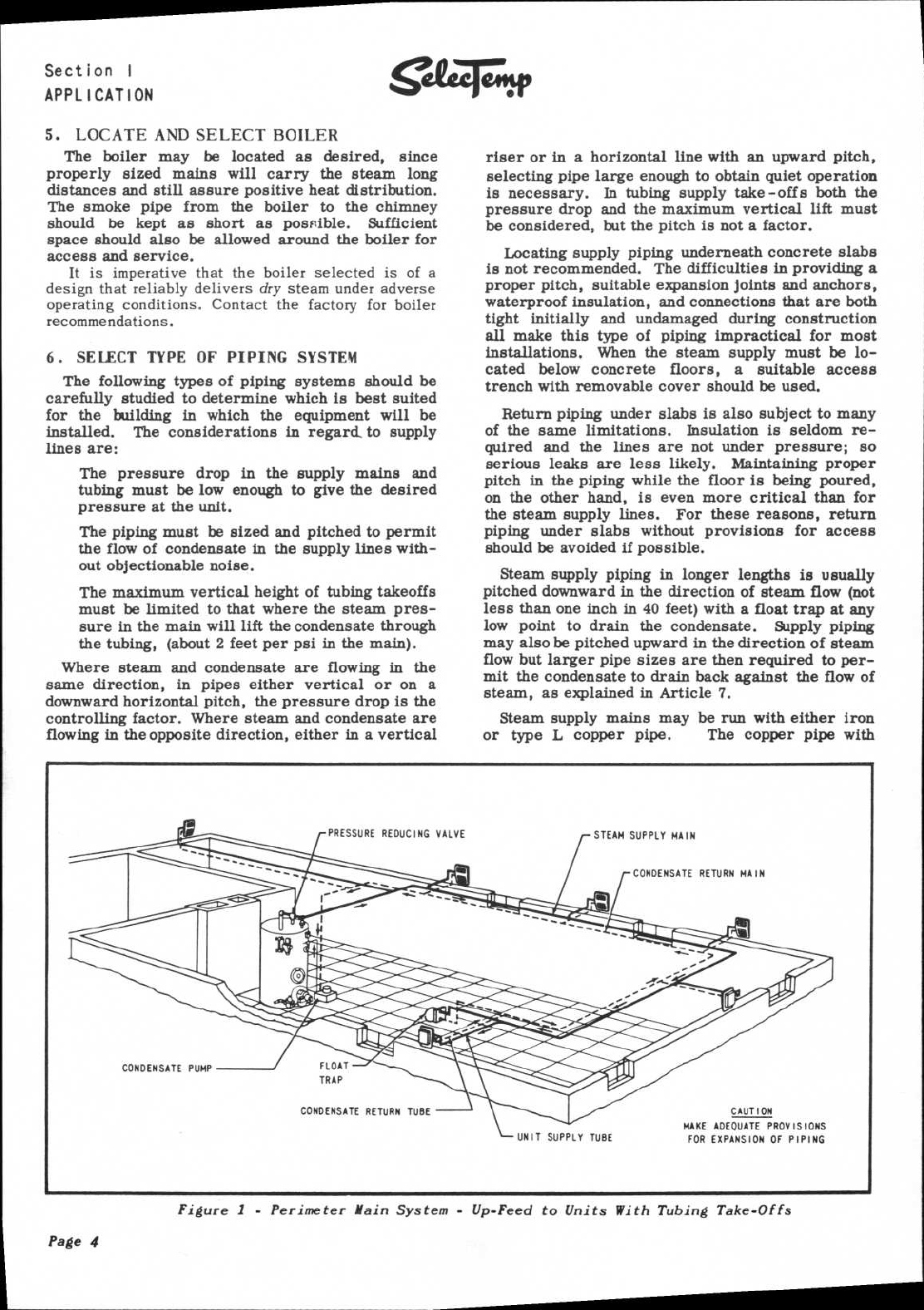 Section I
APPLICATION

SelecTemp

5. LOCATE AND SELECT BOILER

The boiler may be located as desired, since properly sized mains will carry the steam long distances and still assure positive heat distribution. The smoke pipe from the boiler to the chimney should be kept as short as possible. Sufficient space should also be allowed around the boiler for access and service.

It is imperative that the boiler selected is of a design that reliably delivers dry steam under adverse operating conditions. Contact the factory for boiler recommendations.

6. SELECT TYPE OF PIPING SYSTEM

The following types of piping systems should be carefully studied to determine which is best suited for the building in which the equipment will be installed. The considerations in regard to supply lines are:

The pressure drop in the supply mains and tubing must be low enough to give the desired pressure at the unit.

The piping must be sized and pitched to permit the flow of condensate in the supply lines without objectionable noise.

The maximum vertical height of tubing takeoffs must be limited to that where the steam pressure in the main will lift the condensate through the tubing, (about 2 feet per psi in the main).

Where steam and condensate are flowing in the same direction, in pipes either vertical or on a downward horizontal pitch, the pressure drop is the controlling factor. Where steam and condensate are flowing in the opposite direction, either in a vertical riser or in a horizontal line with an upward pitch, selecting pipe large enough to obtain quiet operation is necessary. In tubing supply take-offs both the pressure drop and the maximum vertical lift must be considered, but the pitch is not a factor.

Locating supply piping underneath concrete slabs is not recommended. The difficulties in providing a proper pitch, suitable expansion joints and anchors, waterproof insulation, and connections that are both tight initially and undamaged during construction all make this type of piping impractical for most installations. When the steam supply must be located below concrete floors, a suitable access trench with removable cover should be used.

Return piping under slabs is also subject to many of the same limitations. Insulation is seldom required and the lines are not under pressure; so serious leaks are less likely. Maintaining proper pitch in the piping while the floor is being poured, on the other hand, is even more critical than for the steam supply lines. For these reasons, return piping under slabs without provisions for access should be avoided if possible.

Steam supply piping in longer lengths is usually pitched downward in the direction of steam flow (not less than one inch in 40 feet) with a float trap at any low point to drain the condensate. Supply piping may also be pitched upward in the direction of steam flow but larger pipe sizes are then required to permit the condensate to drain back against the flow of steam, as explained in Article 7.

Steam supply mains may be run with either iron or type L copper pipe. The copper pipe with

PRESSURE REDUCING VALVE
STEAM SUPPLY MAIN
CONDENSATE RETURN MAIN
CONDENSATE PUMP
FLOAT TRAP
CONDENSATE RETURN TUBE
UNIT SUPPLY TUBE
CAUTION
MAKE ADEQUATE PROVISIONS FOR EXPANSION OF PIPING

Figure 1 - Perimeter Main System - Up-Feed to Units With Tubing Take-Offs

Page 4